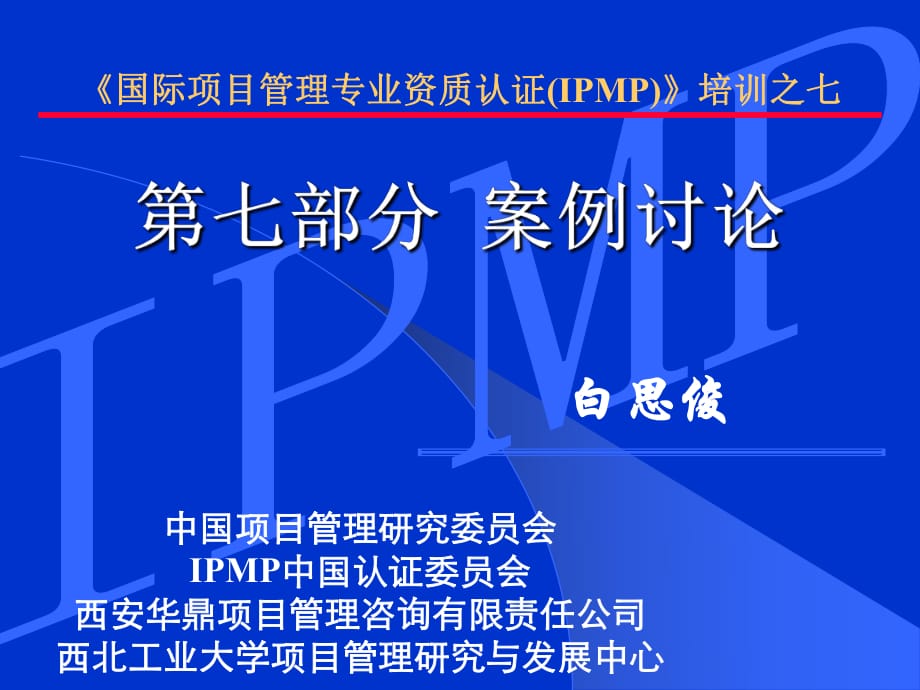 《国际项目管理专业资质认证(IPMP)》培训之七

第七部分 案例讨论

IPMP

白思俊

中国项目管理研究委员会
IPMP中国认证委员会
西安华鼎项目管理咨询有限责任公司
西北工业大学项目管理研究与发展中心